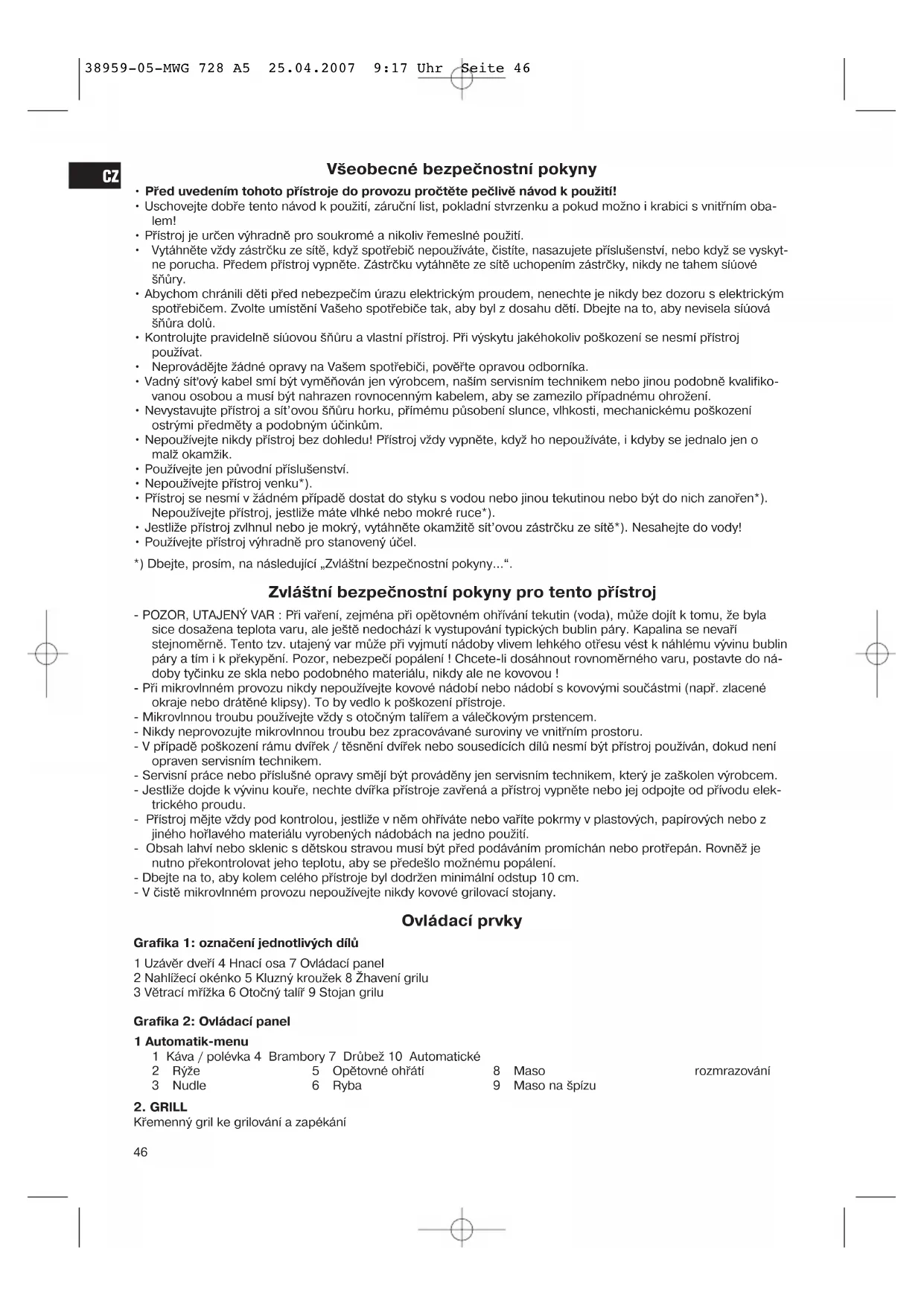 38959-05-MWG 728 A5 25.04.2007 9:17 Uhr Seite 46

CZ

Všeobecné bezpečnostní pokyny

• Před uvedením tohoto přístroje do provozu pročtěte pečlivě návod k použití!
• Uschovejte dobře tento návod k použití, záruční list, pokladní stvrzenku a pokud možno i krabici s vnitřním obalem!
• Přístroj je určen výhradně pro soukromé a nikoliv řemeslné použití.
• Vytáhněte vždy zástrčku ze sítě, když spotřebič nepoužíváte, čistíte, nasazujete příslušenství, nebo když se vyskytne porucha. Předem přístroj vypněte. Zástrčku vytáhněte ze sítě uchopením zástrčky, nikdy ne tahem síúové šňůry.
• Abychom chránili děti před nebezpečím úrazu elektrickým proudem, nenechte je nikdy bez dozoru s elektrickým spotřebičem. Zvolte umístění Vašeho spotřebiče tak, aby byl z dosahu dětí. Dbejte na to, aby nevisela síúová šňůra dolů.
• Kontrolujte pravidelně síúovou šňůru a vlastní přístroj. Při výskytu jakéhokoliv poškození se nesmí přístroj používat.
• Neprovádějte žádné opravy na Vašem spotřebiči, pověřte opravou odborníka.
• Vadný sít'ový kabel smí být vyměňován jen výrobcem, naším servisním technikem nebo jinou podobně kvalifikovanou osobou a musí být nahrazen rovnocenným kabelem, aby se zamezilo případnému ohrožení.
• Nevystavujte přístroj a sít'ovou šňůru horku, přímému působení slunce, vlhkosti, mechanickému poškození ostrými předměty a podobným účinkům.
• Nepoužívejte nikdy přístroj bez dohledu! Přístroj vždy vypněte, když ho nepoužíváte, i kdyby se jednalo jen o malž okamžik.
• Používejte jen původní příslušenství.
• Nepoužívejte přístroj venku*).
• Přístroj se nesmí v žádném případě dostat do styku s vodou nebo jinou tekutinou nebo být do nich zanořen*). Nepoužívejte přístroj, jestliže máte vlhké nebo mokré ruce*).
• Jestliže přístroj zvlhnul nebo je mokrý, vytáhněte okamžitě sít'ovou zástrčku ze sítě*). Nesahejte do vody!
• Používejte přístroj výhradně pro stanovený účel.

*) Dbejte, prosím, na následující „Zvláštní bezpečnostní pokyny...“.

Zvláštní bezpečnostní pokyny pro tento přístroj

- POZOR, UTAJENÝ VAR : Při vaření, zejména při opětovném ohřívání tekutin (voda), může dojít k tomu, že byla sice dosažena teplota varu, ale ještě nedochází k vystupování typických bublin páry. Kapalina se nevaří stejnoměrně. Tento tzv. utajený var může při vyjmutí nádoby vlivem lehkého otřesu vést k náhlému vývinu bublin páry a tím i k překypění. Pozor, nebezpečí popálení ! Chcete-li dosáhnout rovnoměrného varu, postavte do nádoby tyčinku ze skla nebo podobného materiálu, nikdy ale ne kovovou !
- Při mikrovlnném provozu nikdy nepoužívejte kovové nádobí nebo nádobí s kovovými součástmi (např. zlacené okraje nebo drátěné klipsy). To by vedlo k poškození přístroje.
- Mikrovlnnou troubu používejte vždy s otočným talířem a válečkovým prstencem.
- Nikdy neprovozujte mikrovlnnou troubu bez zpracovávané suroviny ve vnitřním prostoru.
- V případě poškození rámu dvířek / těsnění dvířek nebo sousedících dílů nesmí být přístroj používán, dokud není opraven servisním technikem.
- Servisní práce nebo příslušné opravy smějí být prováděny jen servisním technikem, který je zaškolen výrobcem.
- Jestliže dojde k vývinu kouře, nechte dvířka přístroje zavřená a přístroj vypněte nebo jej odpojte od přívodu elektrického proudu.
- Přístroj mějte vždy pod kontrolou, jestliže v něm ohříváte nebo vaříte pokrmy v plastových, papírových nebo z jiného hořlavého materiálu vyrobených nádobách na jedno použití.
- Obsah lahví nebo sklenic s dětskou stravou musí být před podáváním promíchán nebo protřepán. Rovněž je nutno překontrolovat jeho teplotu, aby se předešlo možnému popálení.
- Dbejte na to, aby kolem celého přístroje byl dodržen minimální odstup 10 cm.
- V čistě mikrovlnném provozu nepoužívejte nikdy kovové grilovací stojany.

Ovládací prvky

Grafika 1: označení jednotlivých dílů

1 Uzávěr dveří 4 Hnací osa 7 Ovládací panel
2 Nahlížecí okénko 5 Kluzný kroužek 8 Žhavení grilu
3 Větrací mřížka 6 Otočný talíř 9 Stojan grilu

Grafika 2: Ovládací panel

1 Automatik-menu
1 Káva / polévka 4 Brambory 7 Drůbež 10 Automatické
2 Rýže 5 Opětovné ohřátí 8 Maso rozmrazování
3 Nudle 6 Ryba 9 Maso na špízu

2. GRILL
Křemenný gril ke grilování a zapékání

46